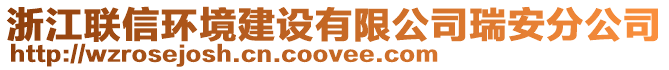 浙江联信环境建设有限公司瑞安分公司
http://wzrosejosh.cn.coovee.com